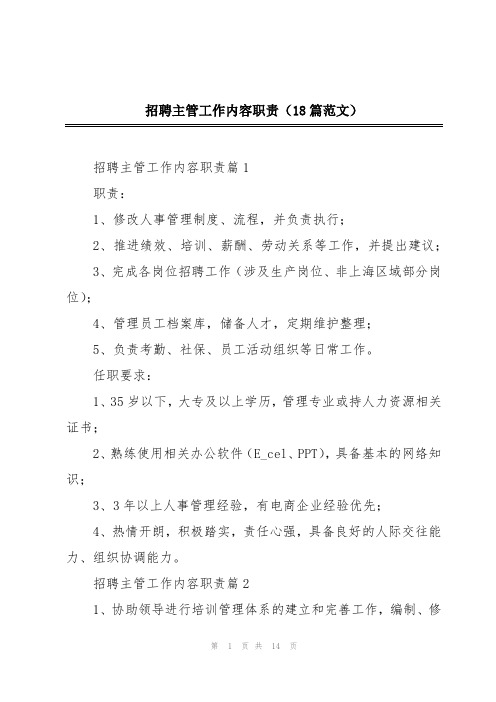 招聘主管工作内容职责（18篇范文）

招聘主管工作内容职责篇1

职责：

1、修改人事管理制度、流程，并负责执行；

2、推进绩效、培训、薪酬、劳动关系等工作，并提出建议；

3、完成各岗位招聘工作（涉及生产岗位、非上海区域部分岗位）；

4、管理员工档案库，储备人才，定期维护整理；

5、负责考勤、社保、员工活动组织等日常工作。

任职要求：

1、35岁以下，大专及以上学历，管理专业或持人力资源相关证书；

2、熟练使用相关办公软件（E_cel、PPT），具备基本的网络知识；

3、3年以上人事管理经验，有电商企业经验优先；

4、热情开朗，积极踏实，责任心强，具备良好的人际交往能力、组织协调能力。

招聘主管工作内容职责篇2

1、协助领导进行培训管理体系的建立和完善工作，编制、修

第 1 页 共 14 页